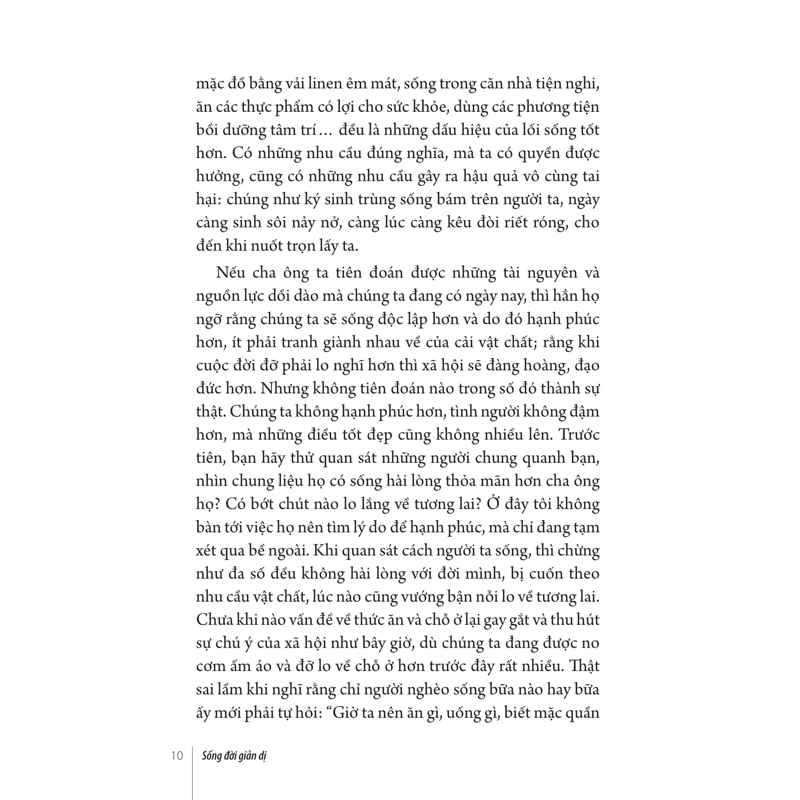 mặc đồ bằng vải linen êm mát, sống trong căn nhà tiện nghi, ăn các thực phẩm có lợi cho sức khỏe, dùng các phương tiện bồi dưỡng tâm trí… đều là những dấu hiệu của lối sống tốt hơn. Có những nhu cầu đúng nghĩa, mà ta có quyền được hưởng, cũng có những nhu cầu gây ra hậu quả vô cùng tai hại: chúng như ký sinh trùng sống bám trên người ta, ngày càng sinh sôi nảy nở, càng lúc càng kêu đòi riết róng, cho đến khi nuốt trọn lấy ta.

Nếu cha ông ta tiên đoán được những tài nguyên và nguồn lực dồi dào mà chúng ta đang có ngày nay, thì hẳn họ ngỡ rằng chúng ta sẽ sống độc lập hơn và do đó hạnh phúc hơn, ít phải tranh giành nhau về của cải vật chất; rằng khi cuộc đời đỡ phải lo nghĩ hơn thì xã hội sẽ đàng hoàng, đạo đức hơn. Nhưng không tiên đoán nào trong số đó thành sự thật. Chúng ta không hạnh phúc hơn, tình người không đậm hơn, mà những điều tốt đẹp cũng không nhiều lên. Trước tiên, bạn hãy thử quan sát những người chung quanh bạn, nhìn chung liệu họ có sống hài lòng thỏa mãn hơn cha ông họ? Có bớt chút nào lo lắng về tương lai? Ở đây tôi không bàn tới việc họ nên tìm lý do để hạnh phúc, mà chỉ đang tạm xét qua bề ngoài. Khi quan sát cách người ta sống, thì chừng như đa số đều không hài lòng với đời mình, bị cuốn theo nhu cầu vật chất, lúc nào cũng vướng bận nỗi lo về tương lai. Chưa khi nào vấn đề về thức ăn và chỗ ở lại gay gắt và thu hút sự chú ý của xã hội như bây giờ, dù chúng ta đang được no cơm ấm áo và đỡ lo về chỗ ở hơn trước đây rất nhiều. Thật sai lầm khi nghĩ rằng chỉ người nghèo sống bữa nào hay bữa ấy mới phải tự hỏi: “Giờ ta nên ăn gì, uống gì, biết mặc quần

10 Sống đời giản dị